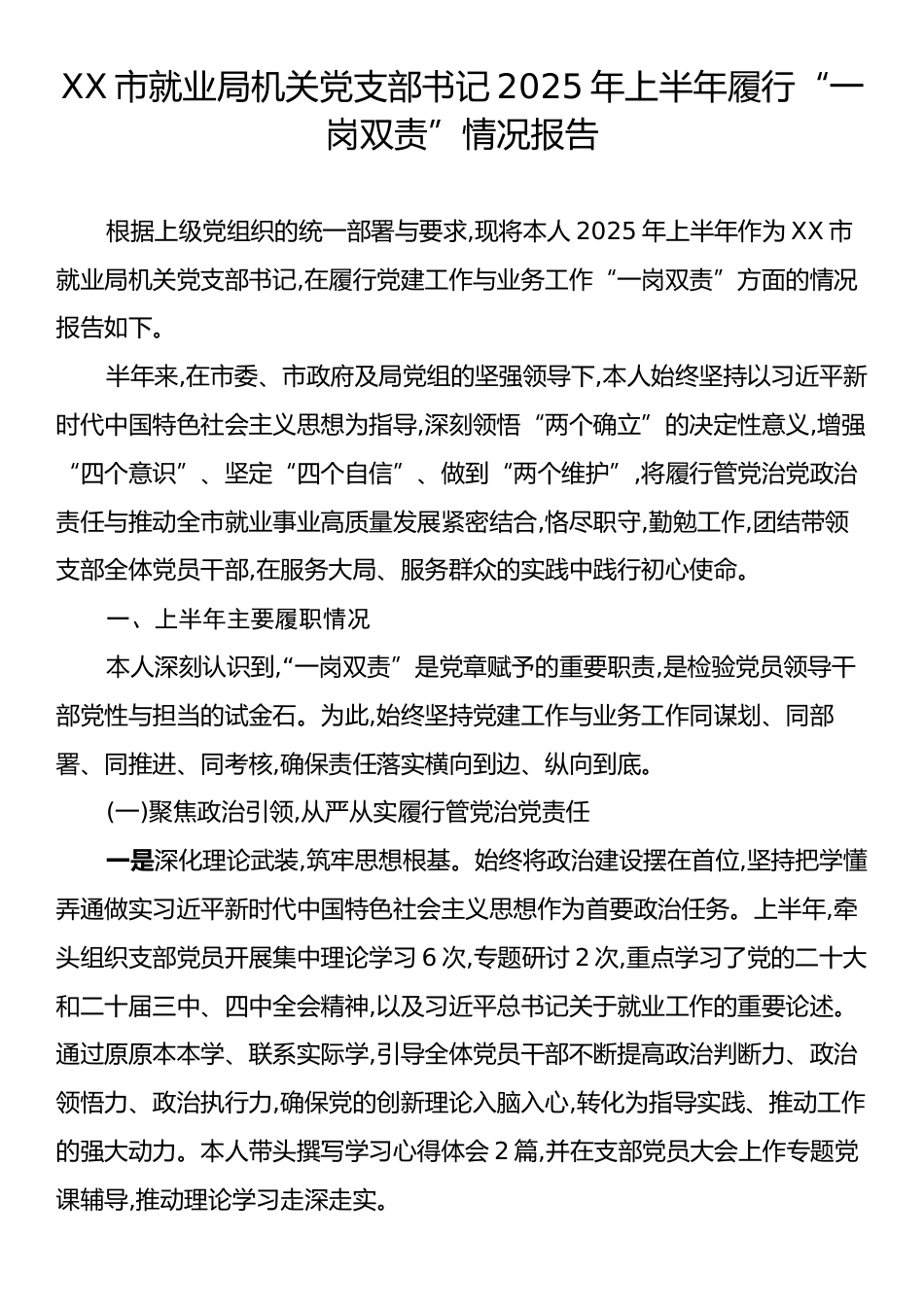 XX 市就业局机关党支部书记 2025 年上半年履行“一岗双责”情况报告

根据上级党组织的统一部署与要求,现将本人 2025 年上半年作为 XX 市就业局机关党支部书记,在履行党建工作与业务工作“一岗双责”方面的情况报告如下。

半年来,在市委、市政府及局党组的坚强领导下,本人始终坚持以习近平新时代中国特色社会主义思想为指导,深刻领悟“两个确立”的决定性意义,增强“四个意识”、坚定“四个自信”、做到“两个维护”,将履行管党治党政治责任与推动全市就业事业高质量发展紧密结合,恪尽职守,勤勉工作,团结带领支部全体党员干部,在服务大局、服务群众的实践中践行初心使命。

一、上半年主要履职情况

本人深刻认识到,“一岗双责”是党章赋予的重要职责,是检验党员领导干部党性与担当的试金石。为此,始终坚持党建工作与业务工作同谋划、同部署、同推进、同考核,确保责任落实横向到边、纵向到底。

(一)聚焦政治引领,从严从实履行管党治党责任

一是深化理论武装,筑牢思想根基。始终将政治建设摆在首位,坚持把学懂弄通做实习近平新时代中国特色社会主义思想作为首要政治任务。上半年,牵头组织支部党员开展集中理论学习 6 次,专题研讨 2 次,重点学习了党的二十大和二十届三中、四中全会精神,以及习近平总书记关于就业工作的重要论述。通过原原本本学、联系实际学,引导全体党员干部不断提高政治判断力、政治领悟力、政治执行力,确保党的创新理论入脑入心,转化为指导实践、推动工作的强大动力。本人带头撰写学习心得体会 2 篇,并在支部党员大会上作专题党课辅导,推动理论学习走深走实。